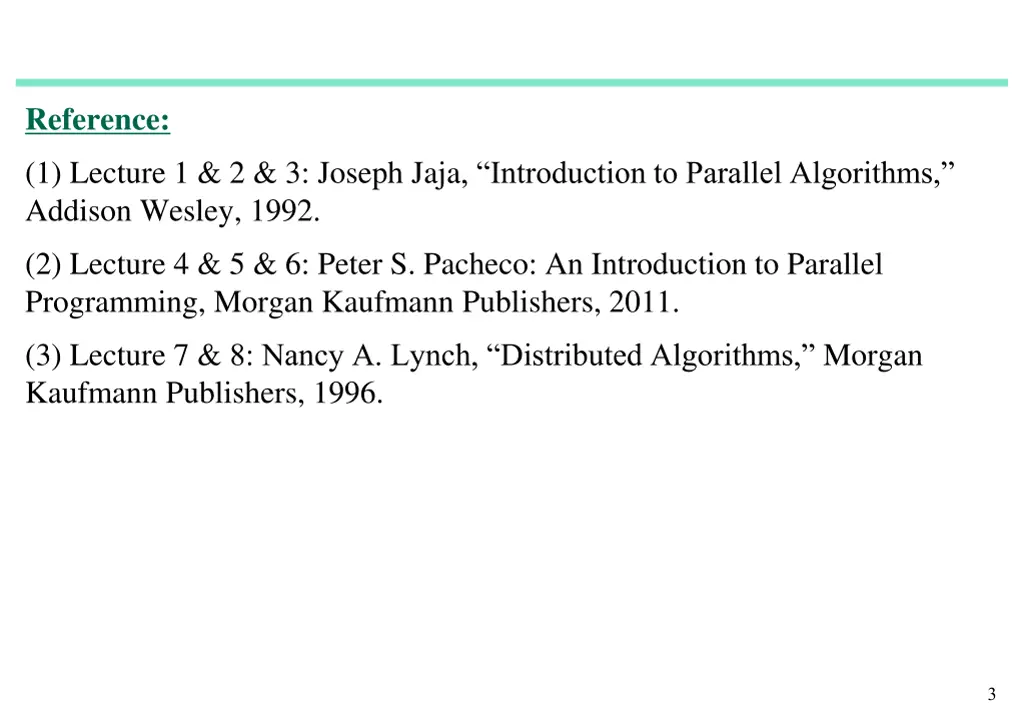 Reference:

(1) Lecture 1 & 2 & 3: Joseph Jaja, “Introduction to Parallel Algorithms,” Addison Wesley, 1992.

(2) Lecture 4 & 5 & 6: Peter S. Pacheco: An Introduction to Parallel Programming, Morgan Kaufmann Publishers, 2011.

(3) Lecture 7 & 8: Nancy A. Lynch, “Distributed Algorithms,” Morgan Kaufmann Publishers, 1996.

3